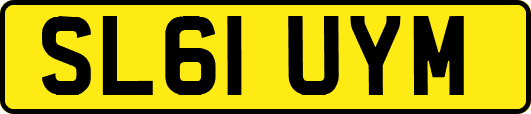 SL61 UYM